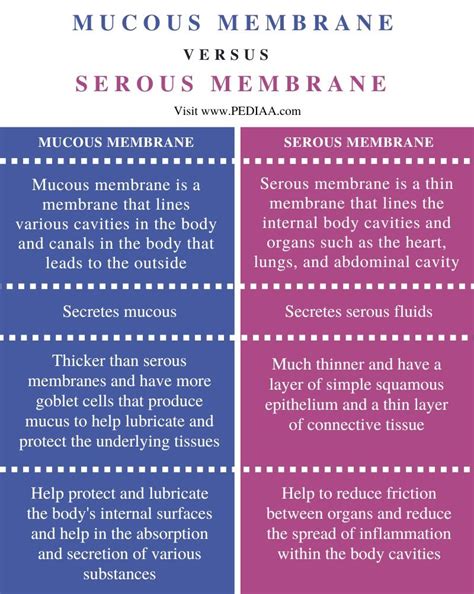 MUCOUS MEMBRANE

VERSUS

SEROUS MEMBRANE

Visit www.PEDIAA.com

| MUCOUS MEMBRANE | SEROUS MEMBRANE |
|---|---|
| Mucous membrane is a membrane that lines various cavities in the body and canals in the body that leads to the outside | Serous membrane is a thin membrane that lines the internal body cavities and organs such as the heart, lungs, and abdominal cavity |
| Secretes mucous | Secretes serous fluids |
| Thicker than serous membranes and have more goblet cells that produce mucus to help lubricate and protect the underlying tissues | Much thinner and have a layer of simple squamous epithelium and a thin layer of connective tissue |
| Help protect and lubricate the body's internal surfaces and help in the absorption and secretion of various substances | Help to reduce friction between organs and reduce the spread of inflammation within the body cavities |